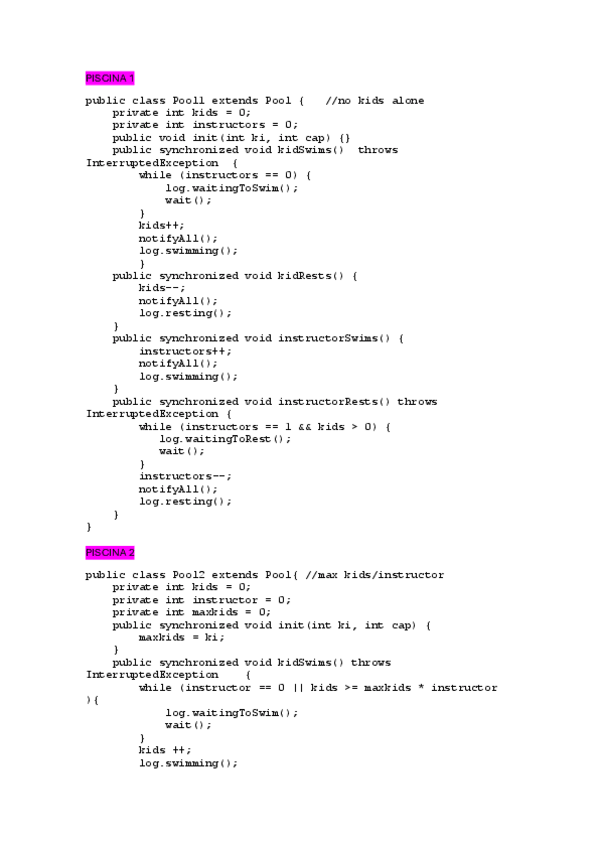 PISCINA 1

public class Pool1 extends Pool {    //no kids alone
    private int kids = 0;
    private int instructors = 0;
    public void init(int ki, int cap) {}
    public synchronized void kidSwims()  throws InterruptedException  {
        while (instructors == 0) {
            log.waitingToSwim();
            wait();
        }
        kids++;
        notifyAll();
        log.swimming();
        }
    public synchronized void kidRests() {
        kids--;
        notifyAll();
        log.resting();
    }
    public synchronized void instructorSwims() {
        instructors++;
        notifyAll();
        log.swimming();
    }
    public synchronized void instructorRests() throws InterruptedException {
        while (instructors == 1 && kids > 0) {
           log.waitingToRest();
           wait();
        }
        instructors--;
        notifyAll();
        log.resting();
    }
}

PISCINA 2

public class Pool2 extends Pool{ //max kids/instructor
    private int kids = 0;
    private int instructor = 0;
    private int maxkids = 0;
    public synchronized void init(int ki, int cap) {
        maxkids = ki;
    }
    public synchronized void kidSwims() throws InterruptedException    {
        while (instructor == 0 || kids >= maxkids * instructor ){
            log.waitingToSwim();
            wait();
        }
        kids ++;
        log.swimming();